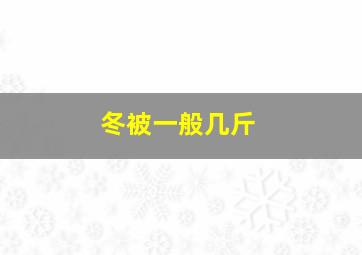 冬被一般几斤